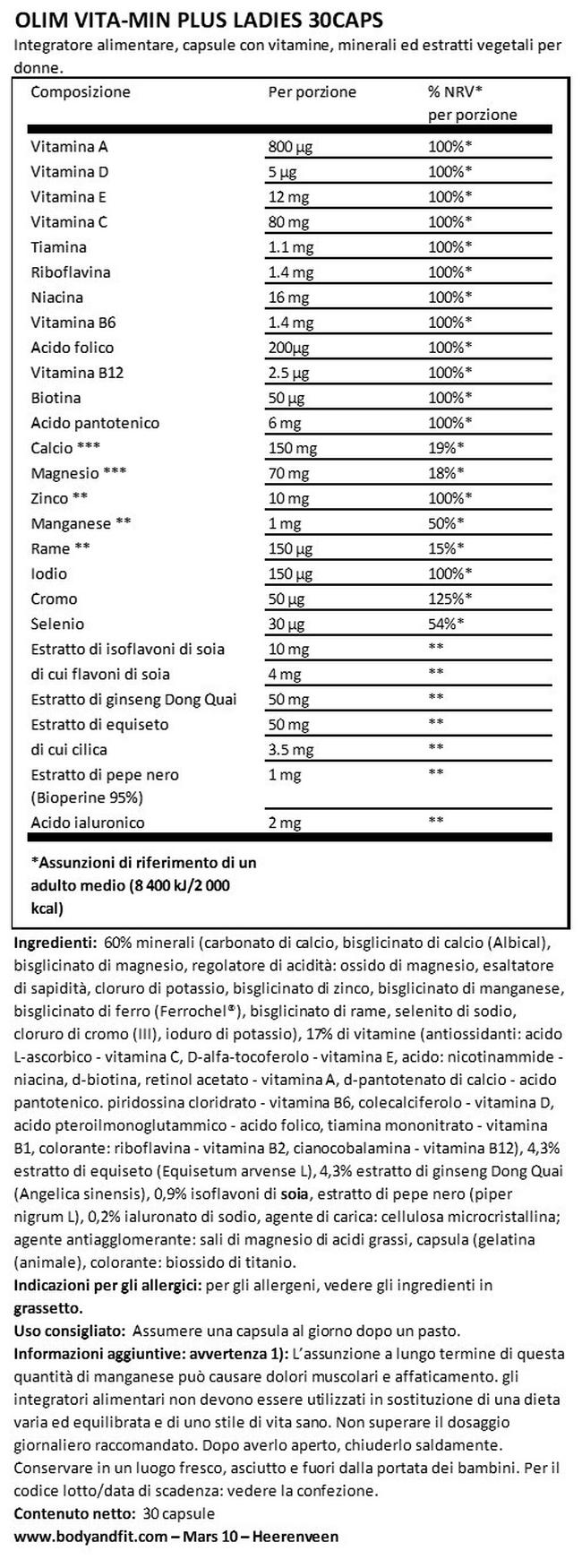 OLIM VITA-MIN PLUS LADIES 30CAPS

Integratore alimentare, capsule con vitamine, minerali ed estratti vegetali per donne.

| Composizione | Per porzione | % NRV* per porzione |
|---|---|---|
| Vitamina A | 800 µg | 100%* |
| Vitamina D | 5 µg | 100%* |
| Vitamina E | 12 mg | 100%* |
| Vitamina C | 80 mg | 100%* |
| Tiamina | 1.1 mg | 100%* |
| Riboflavina | 1.4 mg | 100%* |
| Niacina | 16 mg | 100%* |
| Vitamina B6 | 1.4 mg | 100%* |
| Acido folico | 200µg | 100%* |
| Vitamina B12 | 2.5 µg | 100%* |
| Biotina | 50 µg | 100%* |
| Acido pantotenico | 6 mg | 100%* |
| Calcio *** | 150 mg | 19%* |
| Magnesio *** | 70 mg | 18%* |
| Zinco ** | 10 mg | 100%* |
| Manganese ** | 1 mg | 50%* |
| Rame ** | 150 µg | 15%* |
| Iodio | 150 µg | 100%* |
| Cromo | 50 µg | 125%* |
| Selenio | 30 µg | 54%* |
| Estratto di isoflavoni di soia | 10 mg | ** |
| di cui flavoni di soia | 4 mg | ** |
| Estratto di ginseng Dong Quai | 50 mg | ** |
| Estratto di equiseto | 50 mg | ** |
| di cui cilica | 3.5 mg | ** |
| Estratto di pepe nero (Bioperine 95%) | 1 mg | ** |
| Acido ialuronico | 2 mg | ** |

*Assunzioni di riferimento di un adulto medio (8 400 kJ/2 000 kcal)

Ingredienti: 60% minerali (carbonato di calcio, bisglicinato di calcio (Albical), bisglicinato di magnesio, regolatore di acidità: ossido di magnesio, esaltatore di sapidità, cloruro di potassio, bisglicinato di zinco, bisglicinato di manganese, bisglicinato di ferro (Ferrochel®), bisglicinato di rame, selenito di sodio, cloruro di cromo (III), ioduro di potassio), 17% di vitamine (antiossidanti: acido L-ascorbico - vitamina C, D-alfa-tocoferolo - vitamina E, acido: nicotinammide - niacina, d-biotina, retinol acetato - vitamina A, d-pantotenato di calcio - acido pantotenico. piridossina cloridrato - vitamina B6, colecalciferolo - vitamina D, acido pteroilmonoglutammico - acido folico, tiamina mononitrato - vitamina B1, colorante: riboflavina - vitamina B2, cianocobalamina - vitamina B12), 4,3% estratto di equiseto (Equisetum arvense L), 4,3% estratto di ginseng Dong Quai (Angelica sinensis), 0,9% isoflavoni di soia, estratto di pepe nero (piper nigrum L), 0,2% ialuronato di sodio, agente di carica: cellulosa microcristallina; agente antiagglomerante: sali di magnesio di acidi grassi, capsula (gelatina (animale), colorante: biossido di titanio.
Indicazioni per gli allergici: per gli allergeni, vedere gli ingredienti in grassetto.
Uso consigliato: Assumere una capsula al giorno dopo un pasto.
Informazioni aggiuntive: avvertenza 1): L'assunzione a lungo termine di questa quantità di manganese può causare dolori muscolari e affaticamento. gli integratori alimentari non devono essere utilizzati in sostituzione di una dieta varia ed equilibrata e di uno stile di vita sano. Non superare il dosaggio giornaliero raccomandato. Dopo averlo aperto, chiuderlo saldamente. Conservare in un luogo fresco, asciutto e fuori dalla portata dei bambini. Per il codice lotto/data di scadenza: vedere la confezione.
Contenuto netto: 30 capsule
www.bodyandfit.com – Mars 10 – Heerenveen